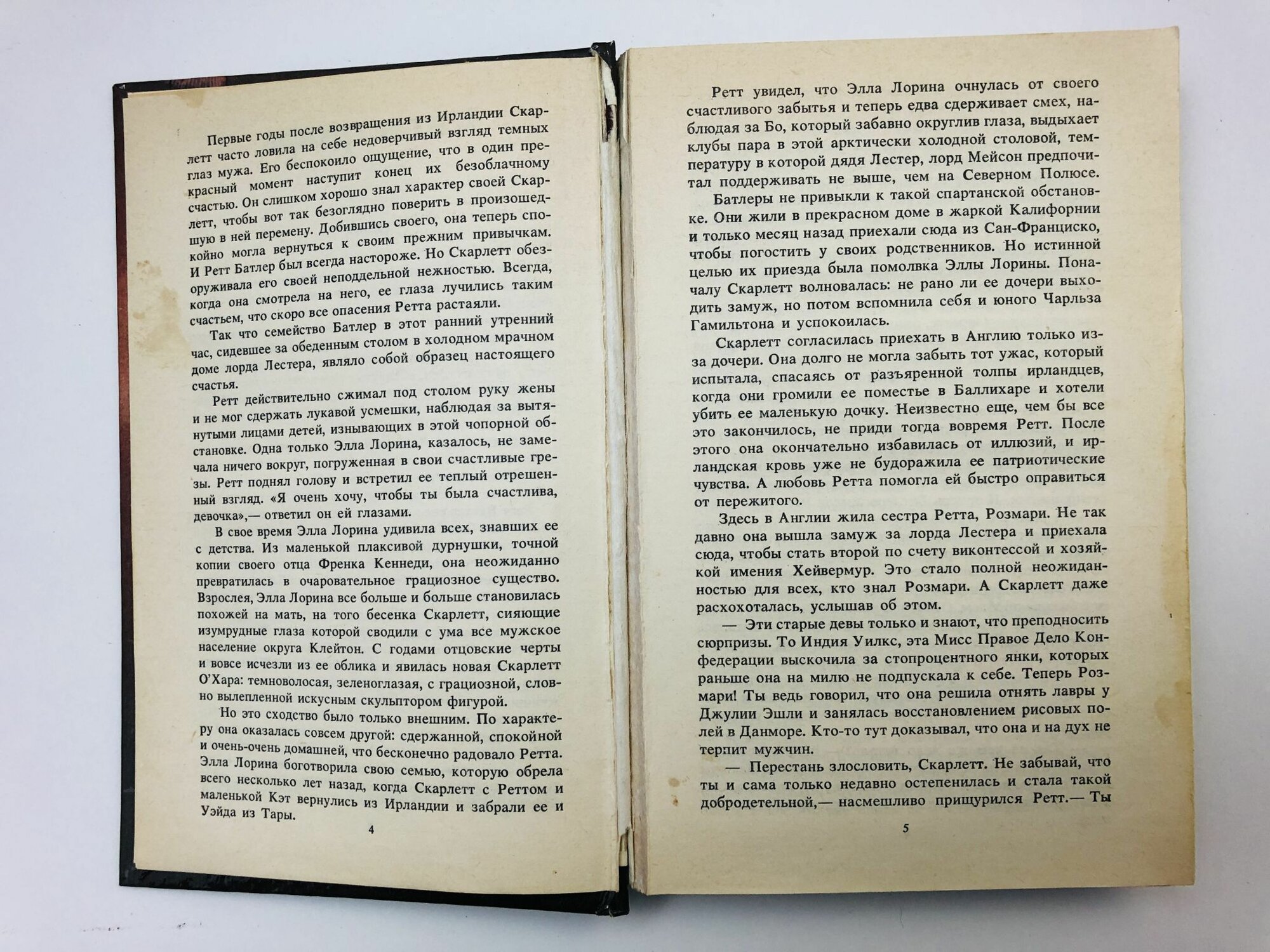 Первые годы после возвращения из Ирландии Скарлетт часто ловила на себе недоверчивый взгляд темных глаз мужа. Его беспокоило ощущение, что в один прекрасный момент наступит конец их безоблачному счастью. Он слишком хорошо знал характер своей Скарлетт, чтобы вот так безоглядно поверить в произошедшую в ней перемену. Добившись своего, она теперь спокойно могла вернуться к своим прежним привычкам. И Ретт Батлер был всегда настороже. Но Скарлетт обезоруживала его своей неподдельной нежностью. Всегда, когда она смотрела на него, ее глаза лучились таким счастьем, что скоро все опасения Ретта растаяли.

Так что семейство Батлер в этот ранний утренний час, сидевшее за обеденным столом в холодном мрачном доме лорда Лестера, являло собой образец настоящего счастья.

Ретт действительно сжимал под столом руку жены и не мог сдержать лукавой усмешки, наблюдая за вытянутыми лицами детей, изнывающих в этой чопорной обстановке. Одна только Элла Лорина, казалось, не замечала ничего вокруг, погруженная в свои счастливые грезы. Ретт поднял голову и встретил ее теплый отрешенный взгляд. «Я очень хочу, чтобы ты была счастлива, девочка»,— ответил он ей глазами.

В свое время Элла Лорина удивила всех, знавших ее с детства. Из маленькой плаксивой дурнушки, точной копии своего отца Френка Кеннеди, она неожиданно превратилась в очаровательное грациозное существо. Взрослея, Элла Лорина все больше и больше становилась похожей на мать, на того бесенка Скарлетт, сияющие изумрудные глаза которой сводили с ума все мужское население округа Клейтон. С годами отцовские черты и вовсе исчезли из ее облика и явилась новая Скарлетт О'Хара: темноволосая, зеленоглазая, с грациозной, словно вылепленной искусным скульптором фигурой.

Но это сходство было только внешним. По характеру она оказалась совсем другой: сдержанной, спокойной и очень-очень домашней, что бесконечно радовало Ретта. Элла Лорина боготворила свою семью, которую обрела всего несколько лет назад, когда Скарлетт с Реттом и маленькой Кэт вернулись из Ирландии и забрали ее и Уэйда из Тары.

4

Ретт увидел, что Элла Лорина очнулась от своего счастливого забытья и теперь едва сдерживает смех, наблюдая за Бо, который забавно округлив глаза, выдыхает клубы пара в этой арктически холодной столовой, температуру в которой дядя Лестер, лорд Мейсон предпочитал поддерживать не выше, чем на Северном Полюсе.

Батлеры не привыкли к такой спартанской обстановке. Они жили в прекрасном доме в жаркой Калифорнии и только месяц назад приехали сюда из Сан-Франциско, чтобы погостить у своих родственников. Но истинной целью их приезда была помолвка Эллы Лорины. Поначалу Скарлетт волновалась: не рано ли ее дочери выходить замуж, но потом вспомнила себя и юного Чарльза Гамильтона и успокоилась.

Скарлетт согласилась приехать в Англию только из-за дочери. Она долго не могла забыть тот ужас, который испытала, спасаясь от разъяренной толпы ирландцев, когда они громили ее поместье в Баллихаре и хотели убить ее маленькую дочку. Неизвестно еще, чем бы все это закончилось, не приди тогда вовремя Ретт. После этого она окончательно избавилась от иллюзий, и ирландская кровь уже не будоражила ее патриотические чувства. А любовь Ретта помогла ей быстро оправиться от пережитого.

Здесь в Англии жила сестра Ретта, Розмари. Не так давно она вышла замуж за лорда Лестера и приехала сюда, чтобы стать второй по счету виконтессой и хозяйкой имения Хейвермур. Это стало полной неожиданностью для всех, кто знал Розмари. А Скарлетт даже расхохоталась, услышав об этом.

— Эти старые девы только и знают, что преподносить сюрпризы. То Индия Уилкс, эта Мисс Правое Дело Конфедерации выскочила за стопроцентного янки, которых раньше она на милю не подпускала к себе. Теперь Розмари! Ты ведь говорил, что она решила отнять лавры у Джулии Эшли и занялась восстановлением рисовых полей в Данморе. Кто-то тут доказывал, что она и на дух не терпит мужчин.

— Перестань злословить, Скарлетт. Не забывай, что ты и сама только недавно остепенилась и стала такой добродетельной,— насмешливо прищурился Ретт.— Ты

5